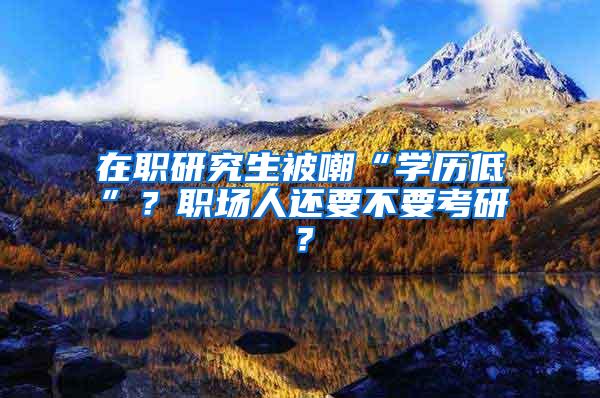 在职研究生被嘲“学历低”？职场人还要不要考研？